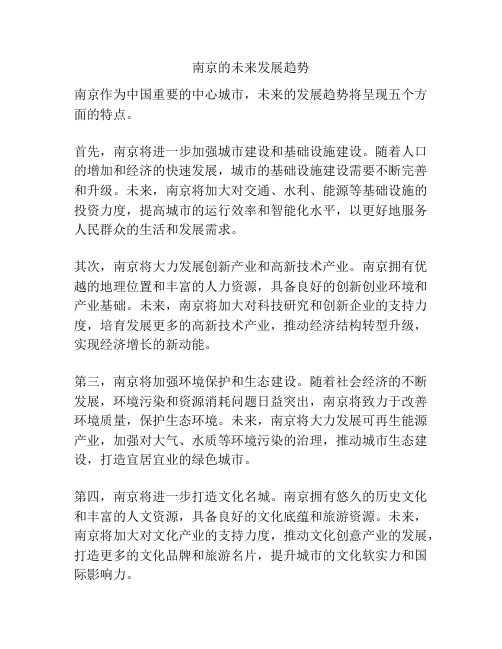 南京的未来发展趋势

南京作为中国重要的中心城市，未来的发展趋势将呈现五个方面的特点。

首先，南京将进一步加强城市建设和基础设施建设。随着人口的增加和经济的快速发展，城市的基础设施建设需要不断完善和升级。未来，南京将加大对交通、水利、能源等基础设施的投资力度，提高城市的运行效率和智能化水平，以更好地服务人民群众的生活和发展需求。

其次，南京将大力发展创新产业和高新技术产业。南京拥有优越的地理位置和丰富的人力资源，具备良好的创新创业环境和产业基础。未来，南京将加大对科技研究和创新企业的支持力度，培育发展更多的高新技术产业，推动经济结构转型升级，实现经济增长的新动能。

第三，南京将加强环境保护和生态建设。随着社会经济的不断发展，环境污染和资源消耗问题日益突出，南京将致力于改善环境质量，保护生态环境。未来，南京将大力发展可再生能源产业，加强对大气、水质等环境污染的治理，推动城市生态建设，打造宜居宜业的绿色城市。

第四，南京将进一步打造文化名城。南京拥有悠久的历史文化和丰富的人文资源，具备良好的文化底蕴和旅游资源。未来，南京将加大对文化产业的支持力度，推动文化创意产业的发展，打造更多的文化品牌和旅游名片，提升城市的文化软实力和国际影响力。